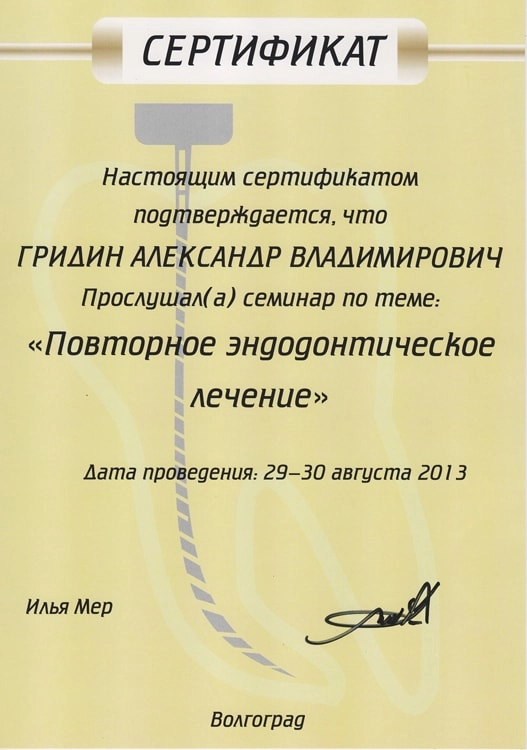 СЕРТИФИКАТ

Настоящим сертификатом подтверждается, что

ГРИДИН АЛЕКСАНДР ВЛАДИМИРОВИЧ

Прослушал(а) семинар по теме:

«Повторное эндодонтическое лечение»

Дата проведения: 29–30 августа 2013

Илья Мер

Волгоград